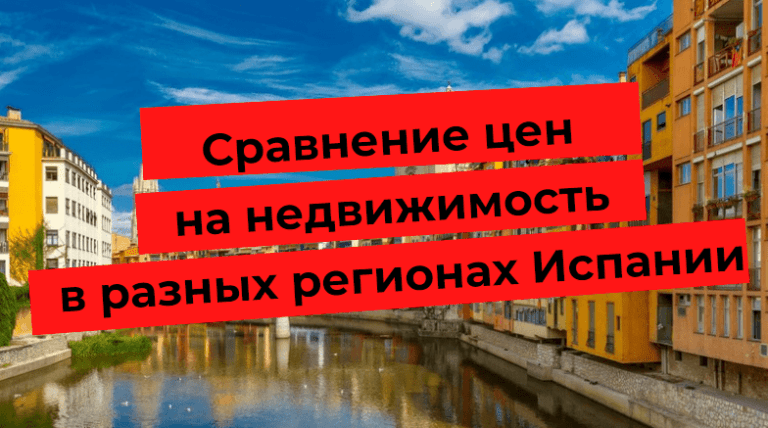 Сравнение цен на недвижимость в разных регионах Испании